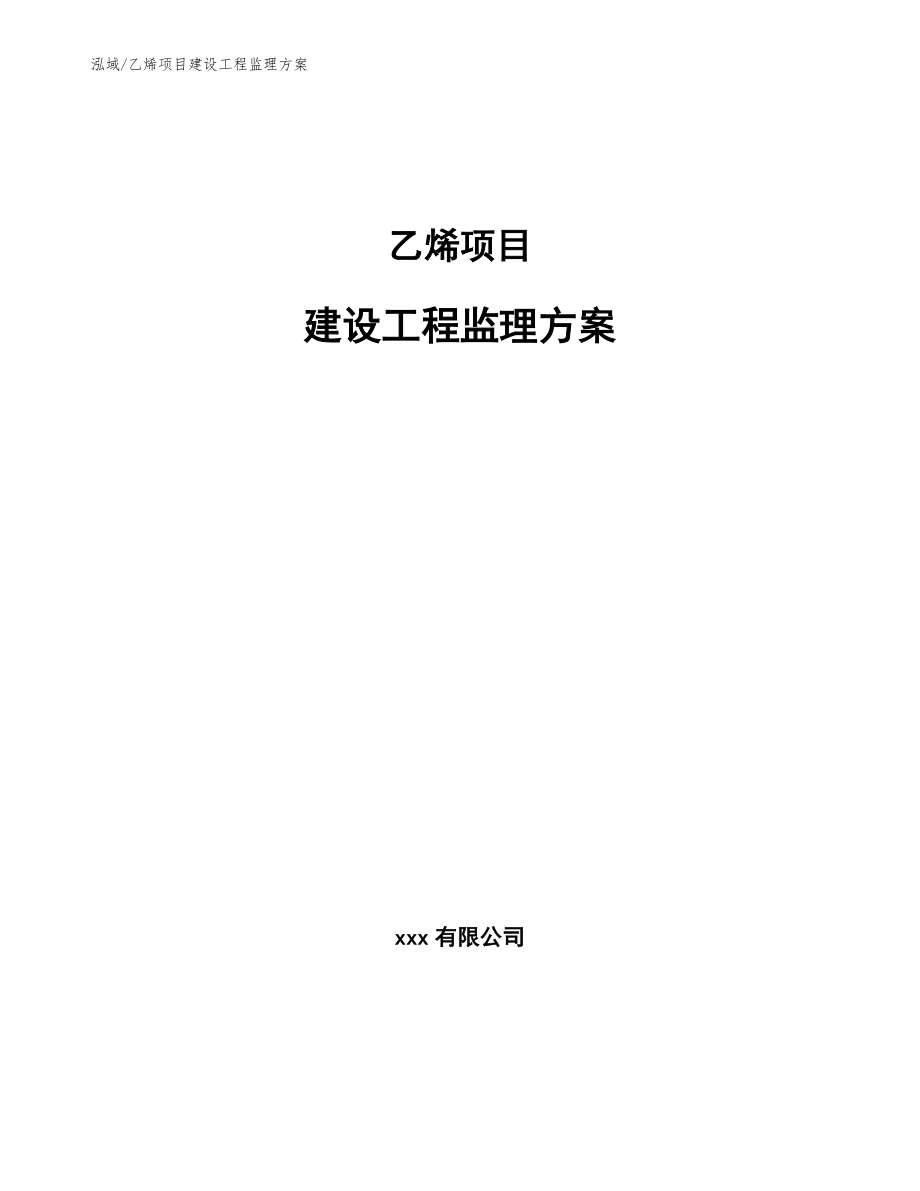 泓域/乙烯项目建设工程监理方案

乙烯项目

建设工程监理方案

xxx 有限公司